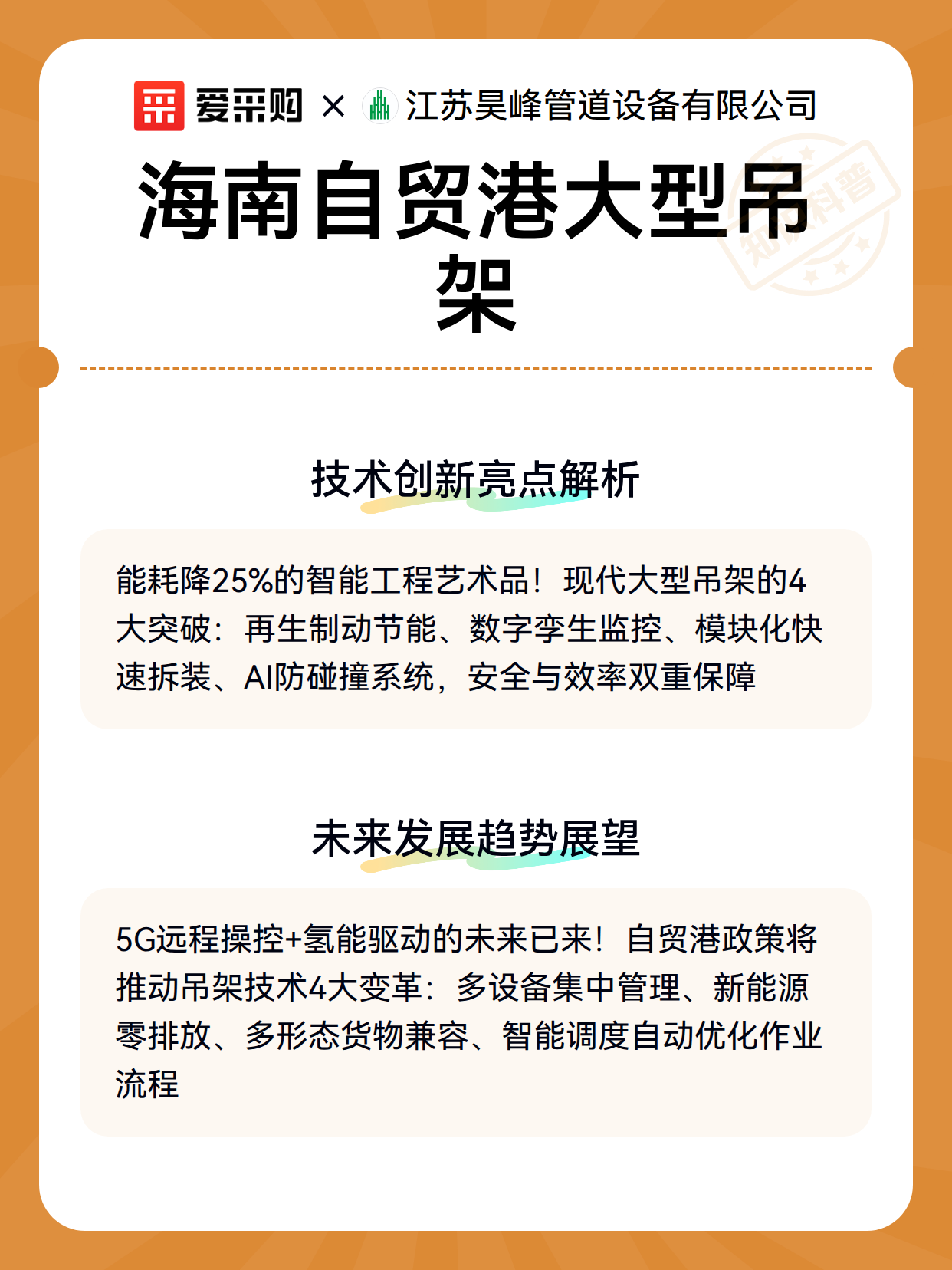 爱采购 × 江苏昊峰管道设备有限公司

海南自贸港大型吊架

知识科普

技术创新亮点解析

能耗降25%的智能工程艺术品！现代大型吊架的4大突破：再生制动节能、数字孪生监控、模块化快速拆装、AI防碰撞系统，安全与效率双重保障

未来发展趋势展望

5G远程操控+氢能驱动的未来已来！自贸港政策将推动吊架技术4大变革：多设备集中管理、新能源零排放、多形态货物兼容、智能调度自动优化作业流程